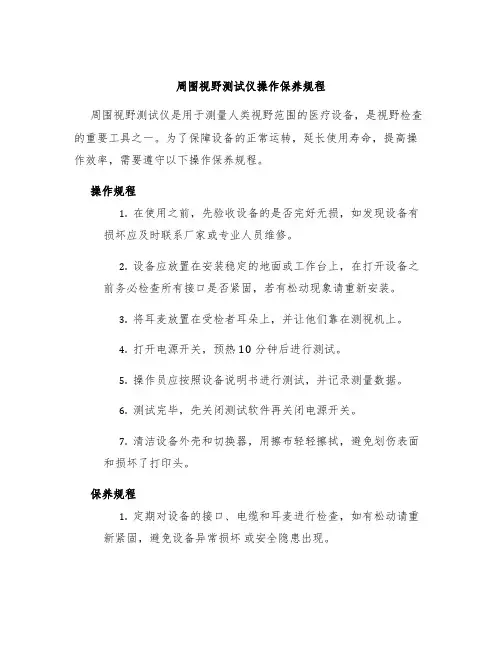 周围视野测试仪操作保养规程

周围视野测试仪是用于测量人类视野范围的医疗设备，是视野检查的重要工具之一。为了保障设备的正常运转，延长使用寿命，提高操作效率，需要遵守以下操作保养规程。

操作规程

1. 在使用之前，先验收设备的是否完好无损，如发现设备有损坏应及时联系厂家或专业人员维修。

2. 设备应放置在安装稳定的地面或工作台上，在打开设备之前务必检查所有接口是否紧固，若有松动现象请重新安装。

3. 将耳麦放置在受检者耳朵上，并让他们靠在测视机上。

4. 打开电源开关，预热 10 分钟后进行测试。

5. 操作员应按照设备说明书进行测试，并记录测量数据。

6. 测试完毕，先关闭测试软件再关闭电源开关。

7. 清洁设备外壳和切换器，用擦布轻轻擦拭，避免划伤表面和损坏了打印头。

保养规程

1. 定期对设备的接口、电缆和耳麦进行检查，如有松动请重新紧固，避免设备异常损坏或安全隐患出现。